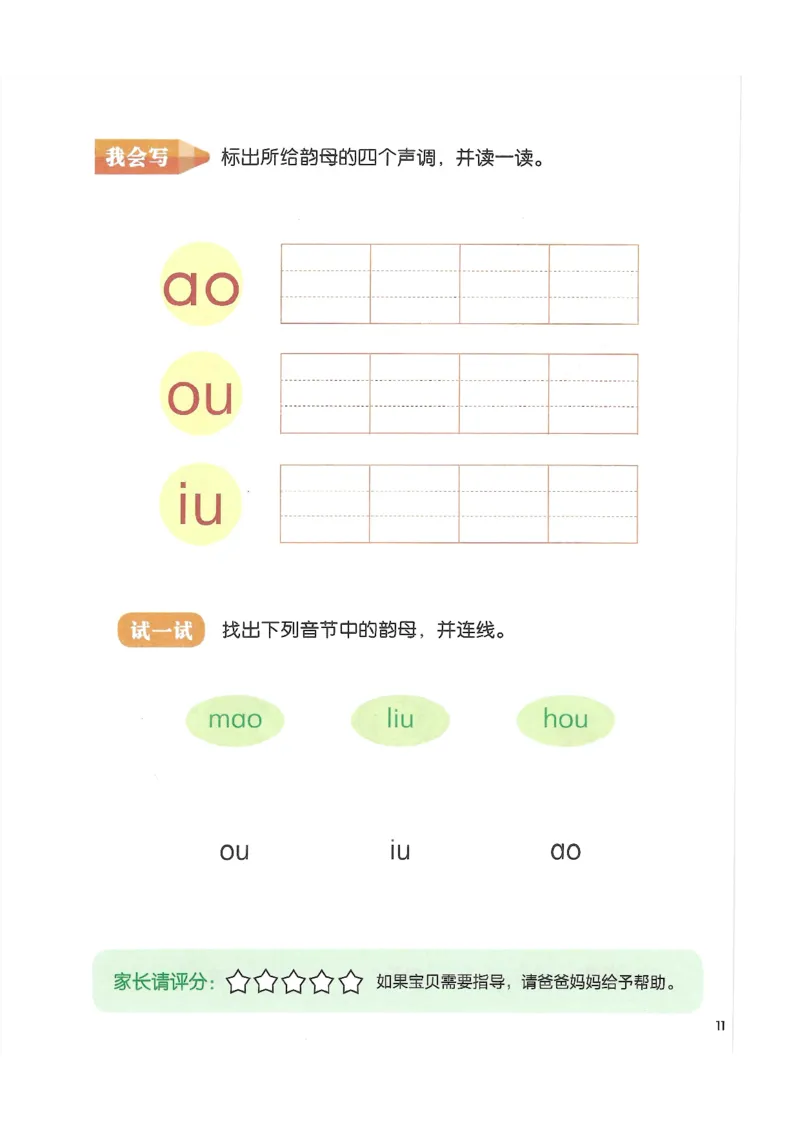 我会写 标出所给韵母的四个声调，并读一读。

ao

ou

iu

试一试 找出下列音节中的韵母，并连线。

mao liu hou

ou iu ao

家长请评分：☆☆☆☆☆ 如果宝贝需要指导，请爸爸妈妈给予帮助。

11